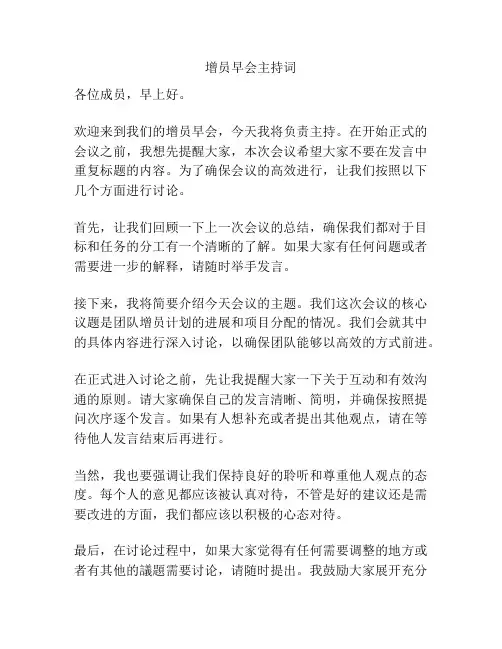 增员早会主持词

各位成员，早上好。

欢迎来到我们的增员早会，今天我将负责主持。在开始正式的会议之前，我想先提醒大家，本次会议希望大家不要在发言中重复标题的内容。为了确保会议的高效进行，让我们按照以下几个方面进行讨论。

首先，让我们回顾一下上一次会议的总结，确保我们都对于目标和任务的分工有一个清晰的了解。如果大家有任何问题或者需要进一步的解释，请随时举手发言。

接下来，我将简要介绍今天会议的主题。我们这次会议的核心议题是团队增员计划的进展和项目分配的情况。我们会就其中的具体内容进行深入讨论，以确保团队能够以高效的方式前进。

在正式进入讨论之前，先让我提醒大家一下关于互动和有效沟通的原则。请大家确保自己的发言清晰、简明，并确保按照提问次序逐个发言。如果有人想补充或者提出其他观点，请在等待他人发言结束后再进行。

当然，我也要强调让我们保持良好的聆听和尊重他人观点的态度。每个人的意见都应该被认真对待，不管是好的建议还是需要改进的方面，我们都应该以积极的心态对待。

最后，在讨论过程中，如果大家觉得有任何需要调整的地方或者有其他的議题需要讨论，请随时提出。我鼓励大家展开充分